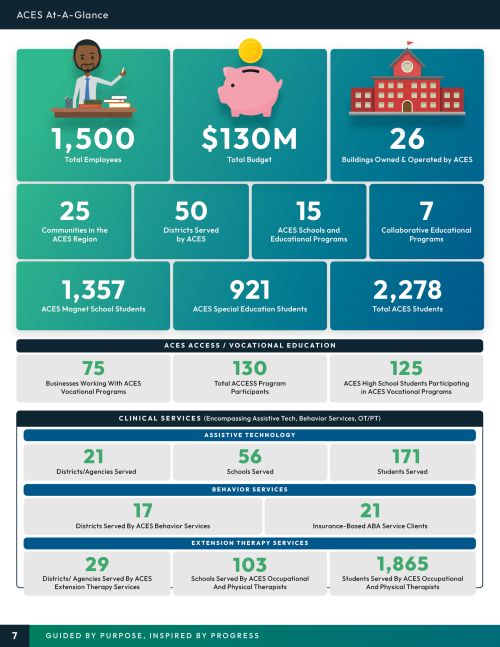 ACES At-A-Glance

1,500
Total Employees

$130M
Total Budget

26
Buildings Owned & Operated by ACES

25
Communities in the ACES Region

50
Districts Served by ACES

15
ACES Schools and Educational Programs

7
Collaborative Educational Programs

1,357
ACES Magnet School Students

921
ACES Special Education Students

2,278
Total ACES Students

ACES ACCESS / VOCATIONAL EDUCATION

75
Businesses Working With ACES Vocational Programs

130
Total ACCESS Program Participants

125
ACES High School Students Participating in ACES Vocational Programs

CLINICAL SERVICES (Encompassing Assistive Tech, Behavior Services, OT/PT)

ASSISTIVE TECHNOLOGY

21
Districts/Agencies Served

56
Schools Served

171
Students Served

BEHAVIOR SERVICES

17
Districts Served By ACES Behavior Services

21
Insurance-Based ABA Service Clients

EXTENSION THERAPY SERVICES

29
Districts/ Agencies Served By ACES Extension Therapy Services

103
Schools Served By ACES Occupational And Physical Therapists

1,865
Students Served By ACES Occupational And Physical Therapists

7 GUIDED BY PURPOSE, INSPIRED BY PROGRESS